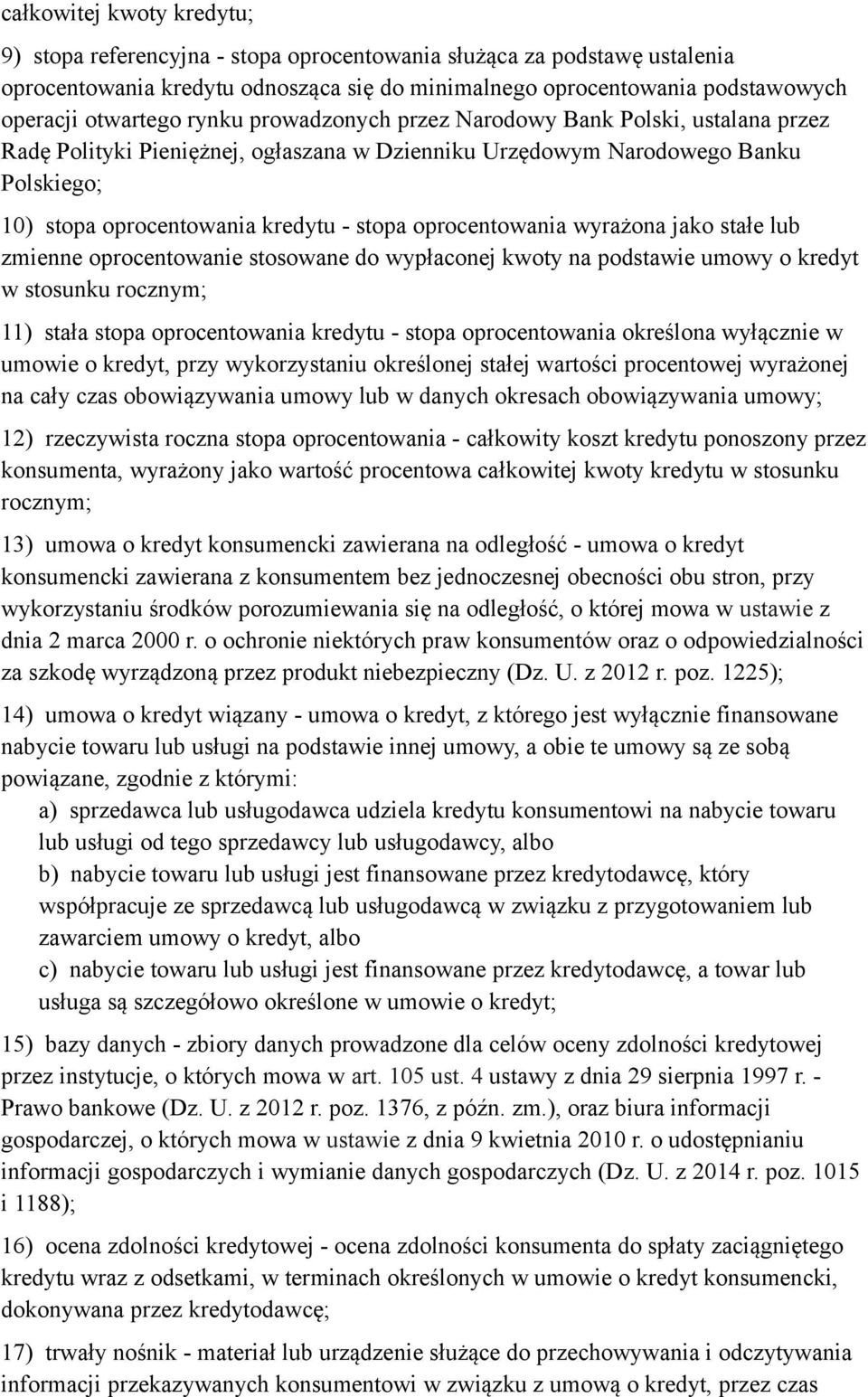 całkowitej kwoty kredytu;

9) stopa referencyjna - stopa oprocentowania służąca za podstawę ustalenia oprocentowania kredytu odnosząca się do minimalnego oprocentowania podstawowych operacji otwartego rynku prowadzonych przez Narodowy Bank Polski, ustalana przez Radę Polityki Pieniężnej, ogłaszana w Dzienniku Urzędowym Narodowego Banku Polskiego;

10) stopa oprocentowania kredytu - stopa oprocentowania wyrażona jako stałe lub zmienne oprocentowanie stosowane do wypłaconej kwoty na podstawie umowy o kredyt w stosunku rocznym;

11) stała stopa oprocentowania kredytu - stopa oprocentowania określona wyłącznie w umowie o kredyt, przy wykorzystaniu określonej stałej wartości procentowej wyrażonej na cały czas obowiązywania umowy lub w danych okresach obowiązywania umowy;

12) rzeczywista roczna stopa oprocentowania - całkowity koszt kredytu ponoszony przez konsumenta, wyrażony jako wartość procentowa całkowitej kwoty kredytu w stosunku rocznym;

13) umowa o kredyt konsumencki zawierana na odległość - umowa o kredyt konsumencki zawierana z konsumentem bez jednoczesnej obecności obu stron, przy wykorzystaniu środków porozumiewania się na odległość, o której mowa w ustawie z dnia 2 marca 2000 r. o ochronie niektórych praw konsumentów oraz o odpowiedzialności za szkodę wyrządzoną przez produkt niebezpieczny (Dz. U. z 2012 r. poz. 1225);

14) umowa o kredyt wiązany - umowa o kredyt, z którego jest wyłącznie finansowane nabycie towaru lub usługi na podstawie innej umowy, a obie te umowy są ze sobą powiązane, zgodnie z którymi:
a) sprzedawca lub usługodawca udziela kredytu konsumentowi na nabycie towaru lub usługi od tego sprzedawcy lub usługodawcy, albo
b) nabycie towaru lub usługi jest finansowane przez kredytodawcę, który współpracuje ze sprzedawcą lub usługodawcą w związku z przygotowaniem lub zawarciem umowy o kredyt, albo
c) nabycie towaru lub usługi jest finansowane przez kredytodawcę, a towar lub usługa są szczegółowo określone w umowie o kredyt;

15) bazy danych - zbiory danych prowadzone dla celów oceny zdolności kredytowej przez instytucje, o których mowa w art. 105 ust. 4 ustawy z dnia 29 sierpnia 1997 r. - Prawo bankowe (Dz. U. z 2012 r. poz. 1376, z późn. zm.), oraz biura informacji gospodarczej, o których mowa w ustawie z dnia 9 kwietnia 2010 r. o udostępnianiu informacji gospodarczych i wymianie danych gospodarczych (Dz. U. z 2014 r. poz. 1015 i 1188);

16) ocena zdolności kredytowej - ocena zdolności konsumenta do spłaty zaciągniętego kredytu wraz z odsetkami, w terminach określonych w umowie o kredyt konsumencki, dokonywana przez kredytodawcę;

17) trwały nośnik - materiał lub urządzenie służące do przechowywania i odczytywania informacji przekazywanych konsumentowi w związku z umową o kredyt, przez czas